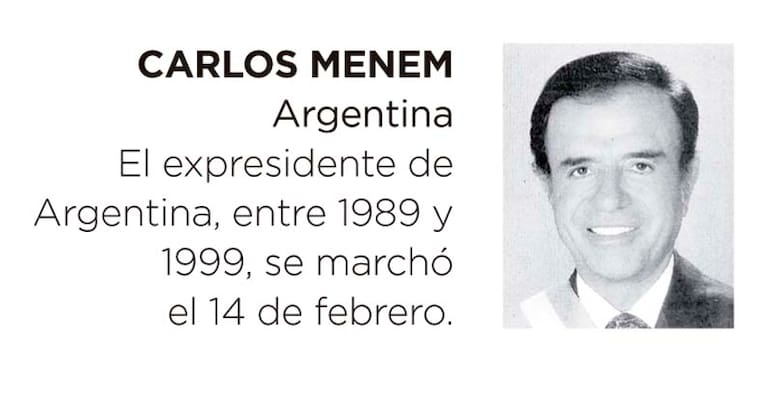 CARLOS MENEM
Argentina

El expresidente de Argentina, entre 1989 y 1999, se marchó el 14 de febrero.